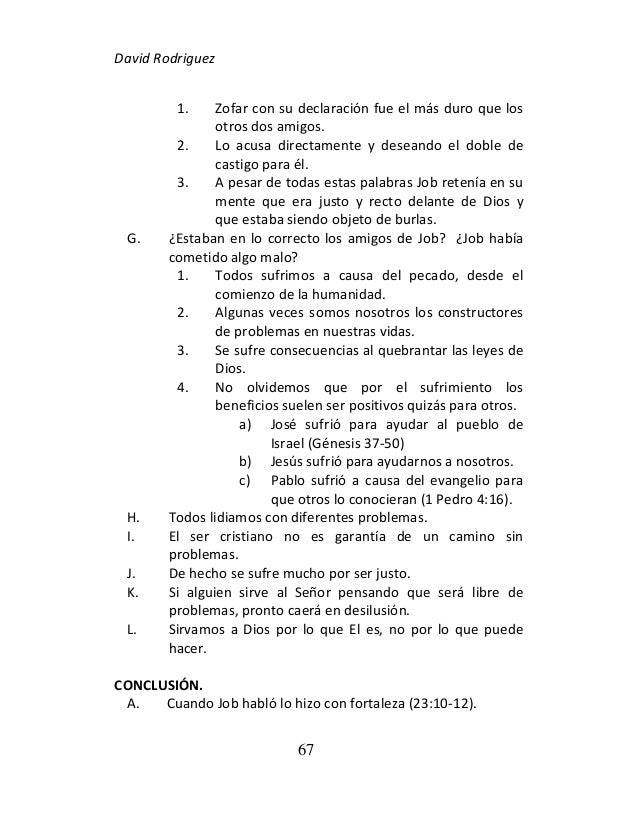 David Rodriguez

1. Zofar con su declaración fue el más duro que los otros dos amigos.
2. Lo acusa directamente y deseando el doble de castigo para él.
3. A pesar de todas estas palabras Job retenía en su mente que era justo y recto delante de Dios y que estaba siendo objeto de burlas.

G. ¿Estaban en lo correcto los amigos de Job? ¿Job había cometido algo malo?
1. Todos sufrimos a causa del pecado, desde el comienzo de la humanidad.
2. Algunas veces somos nosotros los constructores de problemas en nuestras vidas.
3. Se sufre consecuencias al quebrantar las leyes de Dios.
4. No olvidemos que por el sufrimiento los beneficios suelen ser positivos quizás para otros.
a) José sufrió para ayudar al pueblo de Israel (Génesis 37-50)
b) Jesús sufrió para ayudarnos a nosotros.
c) Pablo sufrió a causa del evangelio para que otros lo conocieran (1 Pedro 4:16).

H. Todos lidiamos con diferentes problemas.
I. El ser cristiano no es garantía de un camino sin problemas.
J. De hecho se sufre mucho por ser justo.
K. Si alguien sirve al Señor pensando que será libre de problemas, pronto caerá en desilusión.
L. Sirvamos a Dios por lo que El es, no por lo que puede hacer.

CONCLUSIÓN.
A. Cuando Job habló lo hizo con fortaleza (23:10-12).

67